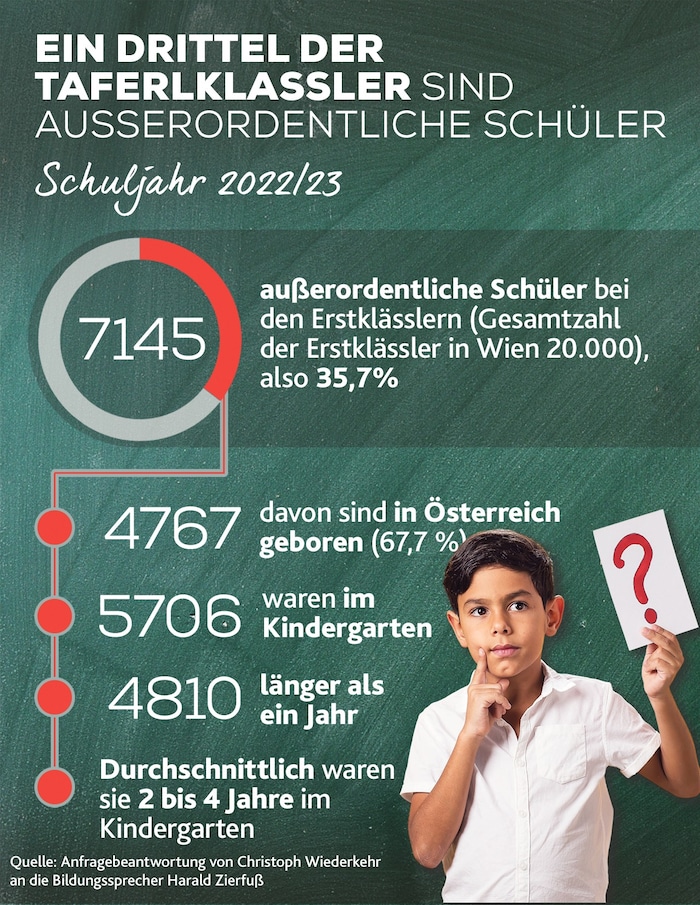 EIN DRITTEL DER TAFERLKLASSLER SIND AUSSERORDENTLICHE SCHÜLER

Schuljahr 2022/23

7145

außerordentliche Schüler bei den Erstklässlern (Gesamtzahl der Erstklässler in Wien 20.000), also 35,7%

4767 davon sind in Österreich geboren (67,7 %)

5706 waren im Kindergarten

4810 länger als ein Jahr

Durchschnittlich waren sie 2 bis 4 Jahre im Kindergarten

?

Quelle: Anfragebeantwortung von Christoph Wiederkehr an die Bildungssprecher Harald Zierfuß